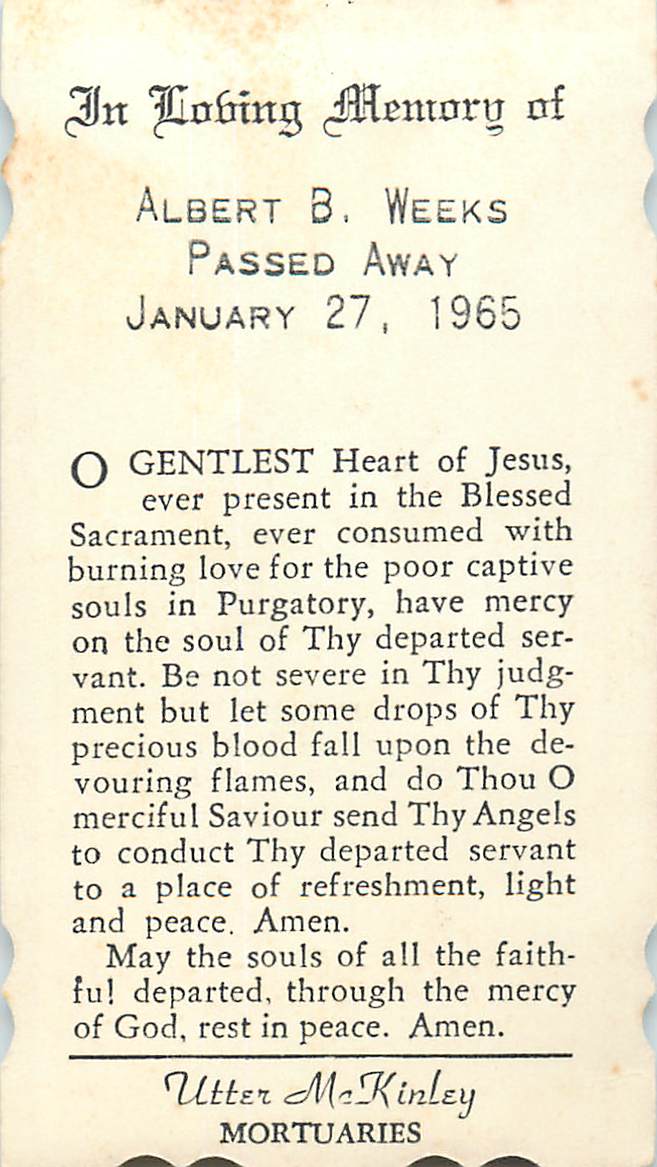 In Loving Memory of

ALBERT B. WEEKS
PASSED AWAY
JANUARY 27, 1965

O GENTLEST Heart of Jesus, ever present in the Blessed Sacrament, ever consumed with burning love for the poor captive souls in Purgatory, have mercy on the soul of Thy departed servant. Be not severe in Thy judgment but let some drops of Thy precious blood fall upon the devouring flames, and do Thou O merciful Saviour send Thy Angels to conduct Thy departed servant to a place of refreshment, light and peace. Amen.

May the souls of all the faithful departed, through the mercy of God, rest in peace. Amen.

Utter McKinley
MORTUARIES